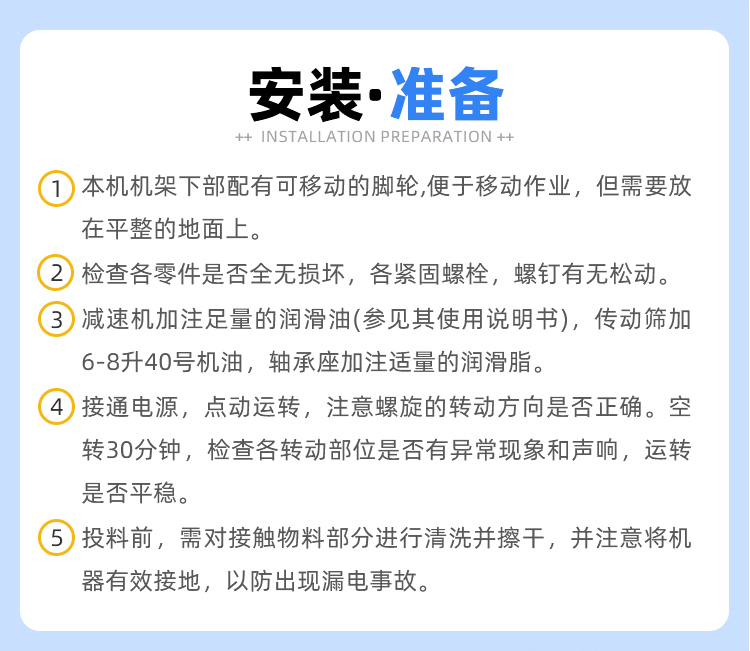 安装·准备

++ INSTALLATION PREPARATION ++

1 本机机架下部配有可移动的脚轮,便于移动作业，但需要放在平整的地面上。

2 检查各零件是否全无损坏，各紧固螺栓，螺钉有无松动。

3 减速机加注足量的润滑油(参见其使用说明书)，传动筛加6-8升40号机油，轴承座加注适量的润滑脂。

4 接通电源，点动运转，注意螺旋的转动方向是否正确。空转30分钟，检查各转动部位是否有异常现象和声响，运转是否平稳。

5 投料前，需对接触物料部分进行清洗并擦干，并注意将机器有效接地，以防出现漏电事故。